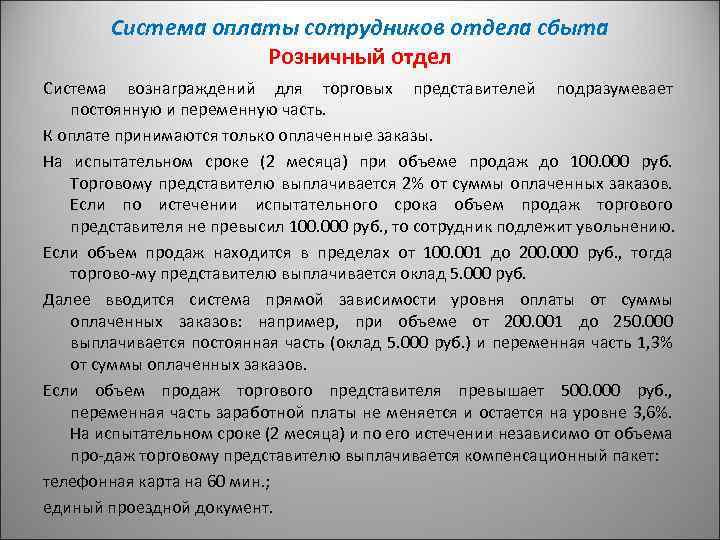 Система оплаты сотрудников отдела сбыта
Розничный отдел

Система вознаграждений для торговых представителей подразумевает постоянную и переменную часть.

К оплате принимаются только оплаченные заказы.

На испытательном сроке (2 месяца) при объеме продаж до 100.000 руб. Торговому представителю выплачивается 2% от суммы оплаченных заказов. Если по истечении испытательного срока объем продаж торгового представителя не превысил 100.000 руб., то сотрудник подлежит увольнению.

Если объем продаж находится в пределах от 100.001 до 200.000 руб., тогда торгово-му представителю выплачивается оклад 5.000 руб.

Далее вводится система прямой зависимости уровня оплаты от суммы оплаченных заказов: например, при объеме от 200.001 до 250.000 выплачивается постоянная часть (оклад 5.000 руб.) и переменная часть 1,3% от суммы оплаченных заказов.

Если объем продаж торгового представителя превышает 500.000 руб., переменная часть заработной платы не меняется и остается на уровне 3,6%. На испытательном сроке (2 месяца) и по его истечении независимо от объема про-даж торговому представителю выплачивается компенсационный пакет:

телефонная карта на 60 мин.;

единый проездной документ.